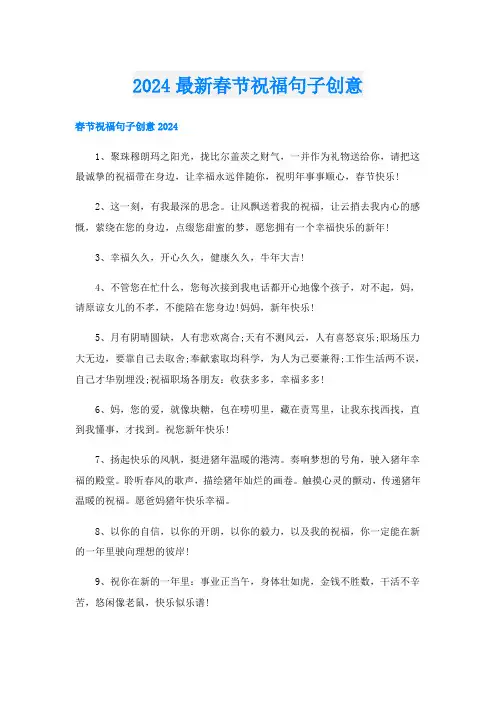 2024 最新春节祝福句子创意

春节祝福句子创意 2024

1、聚珠穆朗玛之阳光，拢比尔盖茨之财气，一并作为礼物送给你，请把这最诚挚的祝福带在身边，让幸福永远伴随你，祝明年事事顺心，春节快乐!

2、这一刻，有我最深的思念。让风飘送着我的祝福，让云捎去我内心的感慨，萦绕在您的身边，点缀您甜蜜的梦，愿您拥有一个幸福快乐的新年!

3、幸福久久，开心久久，健康久久，牛年大吉!

4、不管您在忙什么，您每次接到我电话都开心地像个孩子，对不起，妈，请原谅女儿的不孝，不能陪在您身边!妈妈，新年快乐!

5、月有阴晴圆缺，人有悲欢离合;天有不测风云，人有喜怒哀乐;职场压力大无边，要靠自己去取舍;奉献索取均科学，为人为己要兼得;工作生活两不误，自己才华别埋没;祝福职场各朋友：收获多多，幸福多多!

6、妈，您的爱，就像块糖，包在唠叨里，藏在责骂里，让我东找西找，直到我懂事，才找到。祝您新年快乐!

7、扬起快乐的风帆，挺进猪年温暖的港湾。奏响梦想的号角，驶入猪年幸福的殿堂。聆听春风的歌声，描绘猪年灿烂的画卷。触摸心灵的颤动，传递猪年温暖的祝福。愿爸妈猪年快乐幸福。

8、以你的自信，以你的开朗，以你的毅力，以及我的祝福，你一定能在新的一年里驶向理想的彼岸!

9、祝你在新的一年里：事业正当午，身体壮如虎，金钱不胜数，干活不辛苦，悠闲像老鼠，快乐似乐谱!